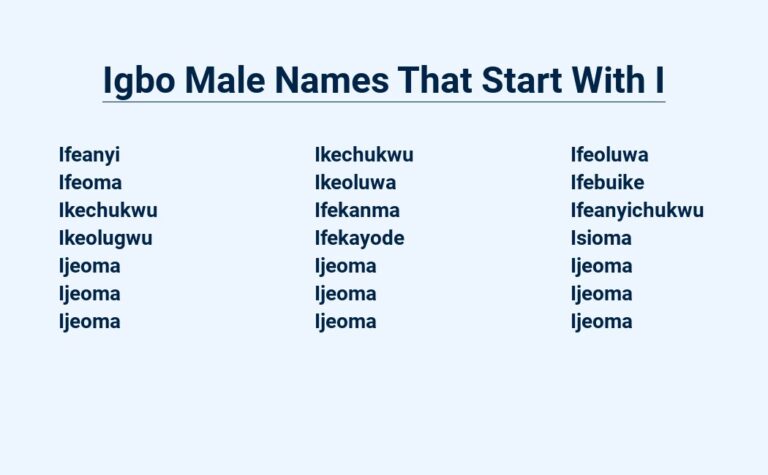 Igbo Male Names That Start With I

Ifeanyi
Ifeoma
Ikechukwu
Ikeolugwu
Ijeoma
Ijeoma
Ijeoma

Ikechukwu
Ikeoluwa
Ifekanma
Ifekayode
Ijeoma
Ijeoma
Ijeoma

Ifeoluwa
Ifebuike
Ifeanyichukwu
Isioma
Ijeoma
Ijeoma
Ijeoma